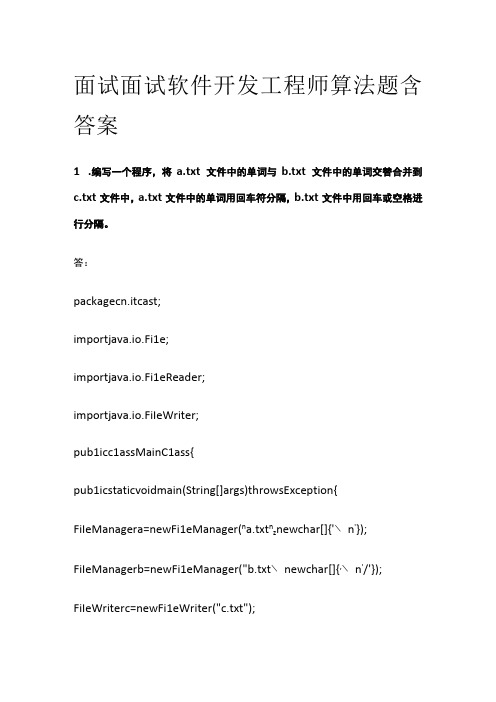 面试面试软件开发工程师算法题含答案

1 .编写一个程序，将 a.txt 文件中的单词与 b.txt 文件中的单词交替合并到 c.txt 文件中，a.txt 文件中的单词用回车符分隔，b.txt 文件中用回车或空格进行分隔。

答：

packagecn.itcast;

importjava.io.Fi1e;

importjava.io.Fi1eReader;

importjava.io.FileWriter;

pub1icc1assMainC1ass{

pub1icstaticvoidmain(String[]args)throwsException{

FileManagera=newFi1eManager("a.txt",newchar[]{'\ n'});

FileManagerb=newFi1eManager("b.txt\ newchar[]{'\ n','});

FileWriterc=newFi1eWriter("c.txt");